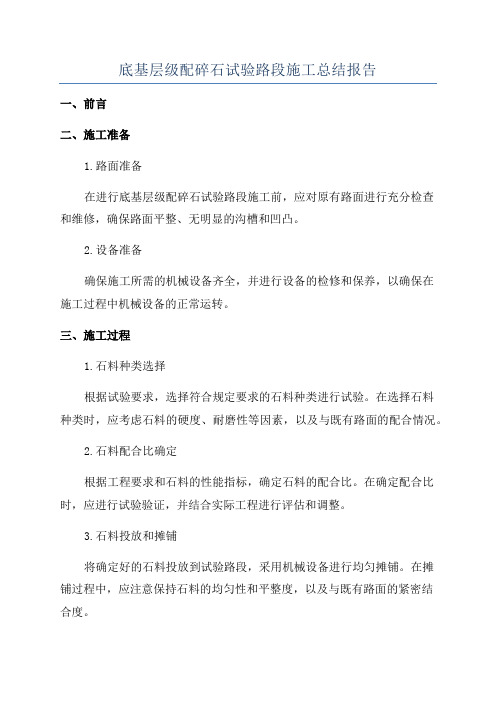 底基层级配碎石试验路段施工总结报告

一、前言

二、施工准备

1.路面准备

在进行底基层级配碎石试验路段施工前，应对原有路面进行充分检查和维修，确保路面平整、无明显的沟槽和凹凸。

2.设备准备

确保施工所需的机械设备齐全，并进行设备的检修和保养，以确保在施工过程中机械设备的正常运转。

三、施工过程

1.石料种类选择

根据试验要求，选择符合规定要求的石料种类进行试验。在选择石料种类时，应考虑石料的硬度、耐磨性等因素，以及与既有路面的配合情况。

2.石料配合比确定

根据工程要求和石料的性能指标，确定石料的配合比。在确定配合比时，应进行试验验证，并结合实际工程进行评估和调整。

3.石料投放和摊铺

将确定好的石料投放到试验路段，采用机械设备进行均匀摊铺。在摊铺过程中，应注意保持石料的均匀性和平整度，以及与既有路面的紧密结合度。